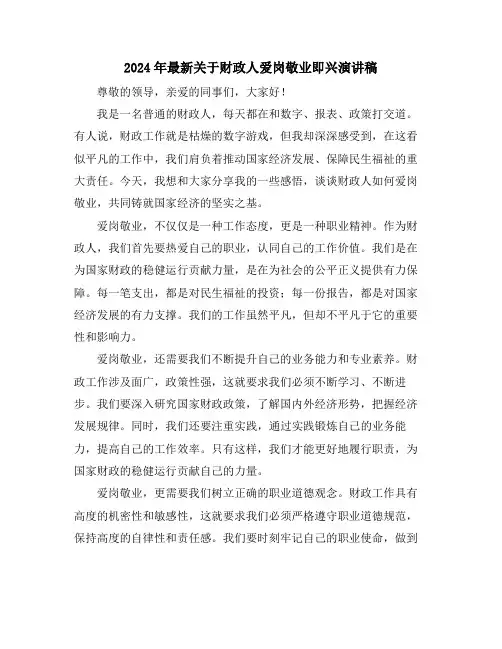 2024年最新关于财政人爱岗敬业即兴演讲稿

尊敬的领导，亲爱的同事们，大家好！

我是一名普通的财政人，每天都在和数字、报表、政策打交道。有人说，财政工作就是枯燥的数字游戏，但我却深深感受到，在这看似平凡的工作中，我们肩负着推动国家经济发展、保障民生福祉的重大责任。今天，我想和大家分享我的一些感悟，谈谈财政人如何爱岗敬业，共同铸就国家经济的坚实之基。

爱岗敬业，不仅仅是一种工作态度，更是一种职业精神。作为财政人，我们首先要热爱自己的职业，认同自己的工作价值。我们是在为国家财政的稳健运行贡献力量，是在为社会的公平正义提供有力保障。每一笔支出，都是对民生福祉的投资；每一份报告，都是对国家经济发展的有力支撑。我们的工作虽然平凡，但却不平凡于它的重要性和影响力。

爱岗敬业，还需要我们不断提升自己的业务能力和专业素养。财政工作涉及面广，政策性强，这就要求我们必须不断学习、不断进步。我们要深入研究国家财政政策，了解国内外经济形势，把握经济发展规律。同时，我们还要注重实践，通过实践锻炼自己的业务能力，提高自己的工作效率。只有这样，我们才能更好地履行职责，为国家财政的稳健运行贡献自己的力量。

爱岗敬业，更需要我们树立正确的职业道德观念。财政工作具有高度的机密性和敏感性，这就要求我们必须严格遵守职业道德规范，保持高度的自律性和责任感。我们要时刻牢记自己的职业使命，做到